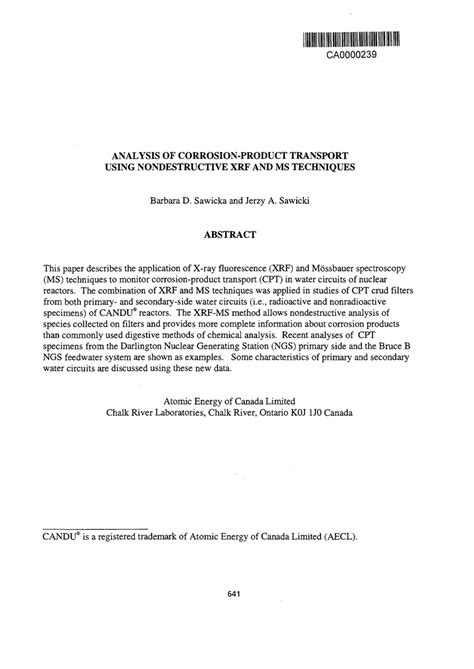 CA0000239

ANALYSIS OF CORROSION-PRODUCT TRANSPORT USING NONDESTRUCTIVE XRF AND MS TECHNIQUES

Barbara D. Sawicka and Jerzy A. Sawicki

ABSTRACT

This paper describes the application of X-ray fluorescence (XRF) and Mössbauer spectroscopy (MS) techniques to monitor corrosion-product transport (CPT) in water circuits of nuclear reactors. The combination of XRF and MS techniques was applied in studies of CPT crud filters from both primary- and secondary-side water circuits (i.e., radioactive and nonradioactive specimens) of CANDU® reactors. The XRF-MS method allows nondestructive analysis of species collected on filters and provides more complete information about corrosion products than commonly used digestive methods of chemical analysis. Recent analyses of CPT specimens from the Darlington Nuclear Generating Station (NGS) primary side and the Bruce B NGS feedwater system are shown as examples. Some characteristics of primary and secondary water circuits are discussed using these new data.

Atomic Energy of Canada Limited
Chalk River Laboratories, Chalk River, Ontario K0J 1J0 Canada

CANDU® is a registered trademark of Atomic Energy of Canada Limited (AECL).

641